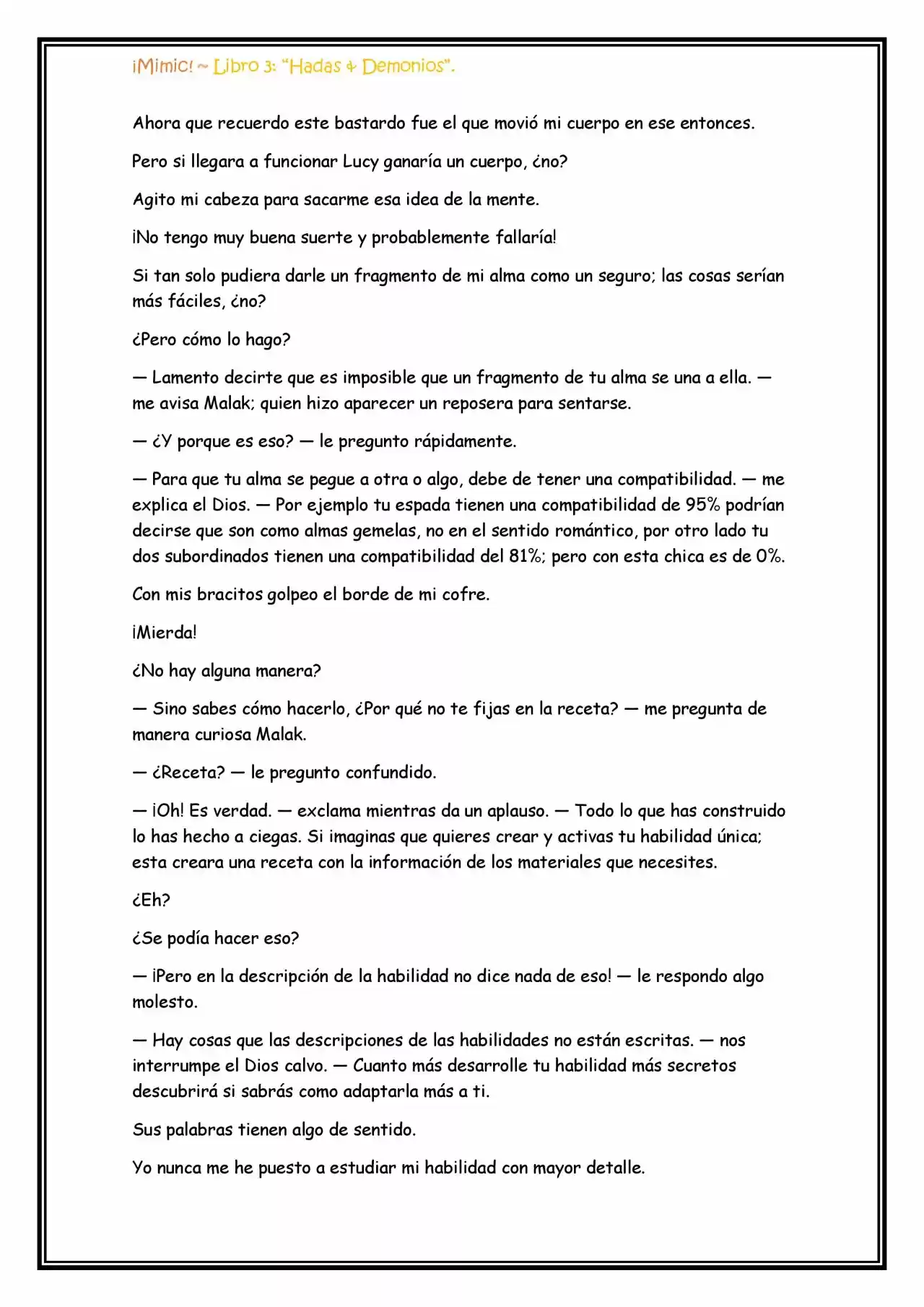 ¡Mimic! ~ Libro 3: "Hadas & Demonios".

Ahora que recuerdo este bastardo fue el que movió mi cuerpo en ese entonces.

Pero si llegara a funcionar Lucy ganaría un cuerpo, ¿no?

Agito mi cabeza para sacarme esa idea de la mente.

¡No tengo muy buena suerte y probablemente fallaría!

Si tan solo pudiera darle un fragmento de mi alma como un seguro; las cosas serían más fáciles, ¿no?

¿Pero cómo lo hago?

— Lamento decirte que es imposible que un fragmento de tu alma se una a ella. — me avisa Malak; quien hizo aparecer un reposera para sentarse.

— ¿Y porque es eso? — le pregunto rápidamente.

— Para que tu alma se pegue a otra o algo, debe de tener una compatibilidad. — me explica el Dios. — Por ejemplo tu espada tienen una compatibilidad de 95% podrían decirse que son como almas gemelas, no en el sentido romántico, por otro lado tu dos subordinados tienen una compatibilidad del 81%; pero con esta chica es de 0%.

Con mis bracitos golpeo el borde de mi cofre.

¡Mierda!

¿No hay alguna manera?

— Sino sabes cómo hacerlo, ¿Por qué no te fijas en la receta? — me pregunta de manera curiosa Malak.

— ¿Receta? — le pregunto confundido.

— ¡Oh! Es verdad. — exclama mientras da un aplauso. — Todo lo que has construido lo has hecho a ciegas. Si imaginas que quieres crear y activas tu habilidad única; esta creara una receta con la información de los materiales que necesites.

¿Eh?

¿Se podía hacer eso?

— ¡Pero en la descripción de la habilidad no dice nada de eso! — le respondo algo molesto.

— Hay cosas que las descripciones de las habilidades no están escritas. — nos interrumpe el Dios calvo. — Cuanto más desarrolle tu habilidad más secretos descubrirá si sabrás como adaptarla más a ti.

Sus palabras tienen algo de sentido.

Yo nunca me he puesto a estudiar mi habilidad con mayor detalle.